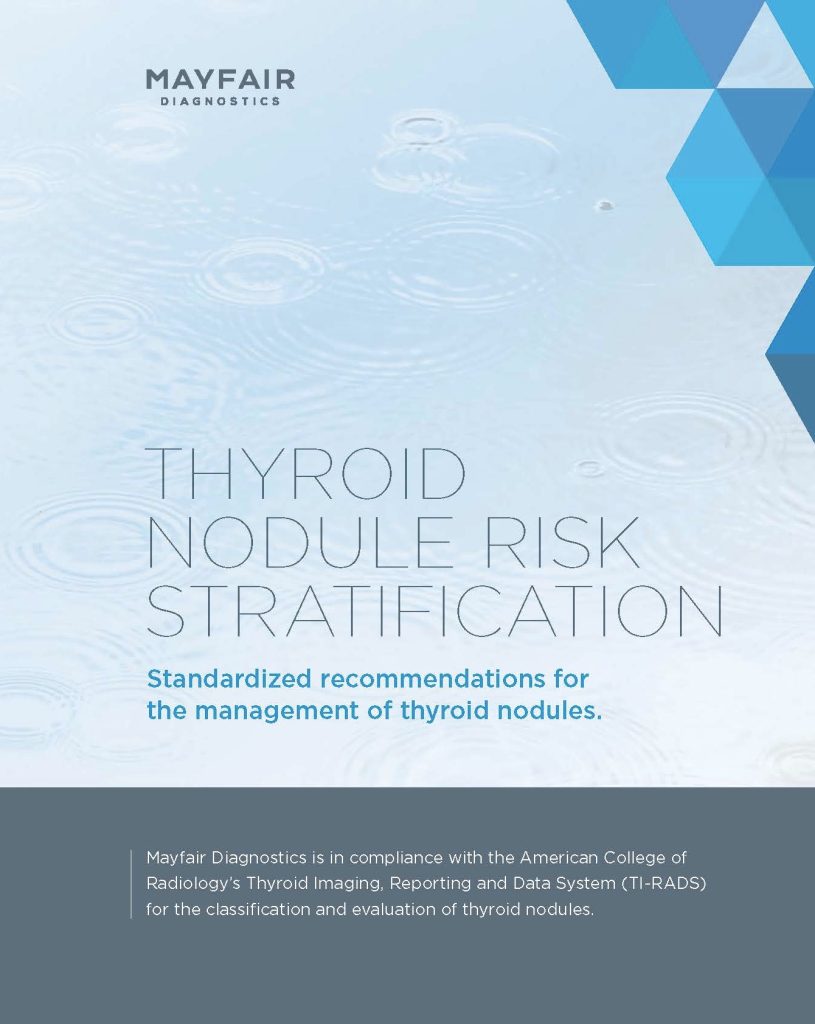 MAYFAIR
DIAGNOSTICS

THYROID NODULE RISK STRATIFICATION

Standardized recommendations for the management of thyroid nodules.

Mayfair Diagnostics is in compliance with the American College of Radiology's Thyroid Imaging, Reporting and Data System (TI-RADS) for the classification and evaluation of thyroid nodules.